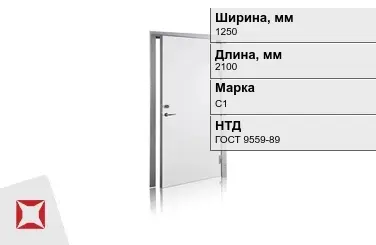 Ширина, мм
1250

Длина, мм
2100

Марка
С1

НТД
ГОСТ 9559-89